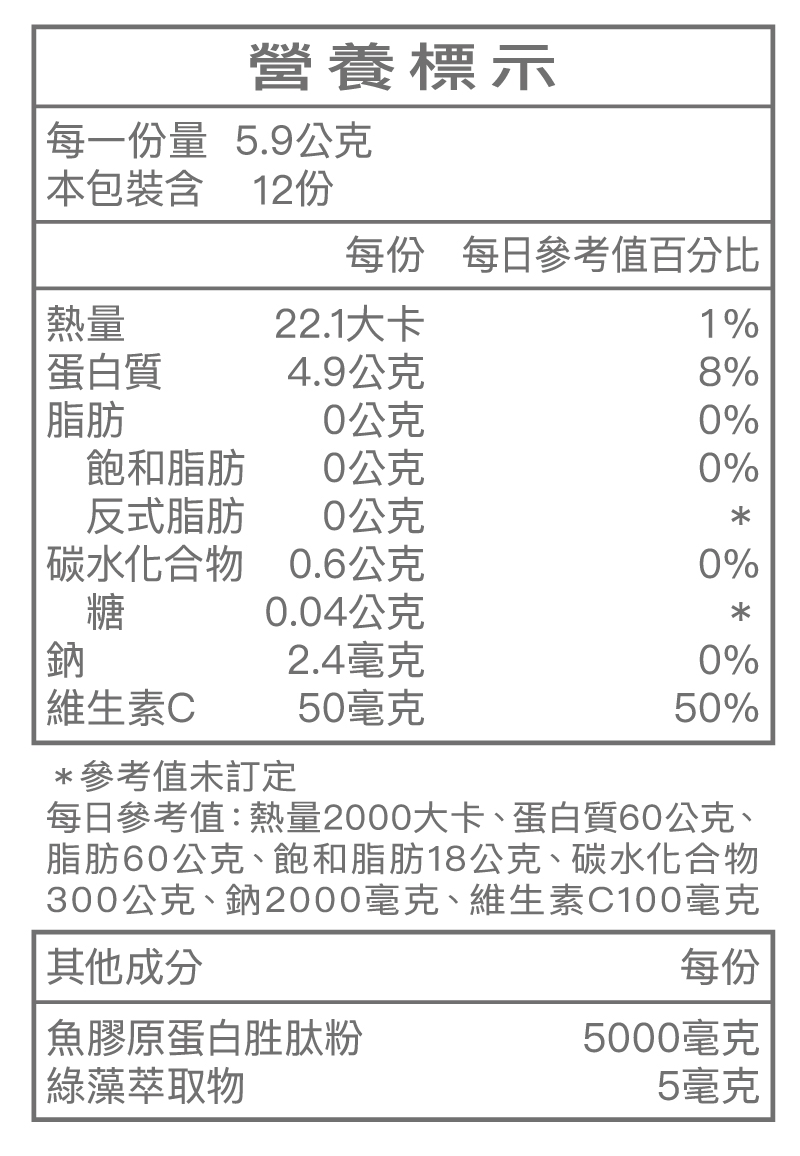 營養標示

每一份量 5.9公克
本包裝含 12份

| | 每份 | 每日參考值百分比 |
|---|---|---|
| 熱量 | 22.1大卡 | 1% |
| 蛋白質 | 4.9公克 | 8% |
| 脂肪 | 0公克 | 0% |
| 飽和脂肪 | 0公克 | 0% |
| 反式脂肪 | 0公克 | * |
| 碳水化合物 | 0.6公克 | 0% |
| 糖 | 0.04公克 | * |
| 鈉 | 2.4毫克 | 0% |
| 維生素C | 50毫克 | 50% |

＊參考值未訂定
每日參考值：熱量2000大卡、蛋白質60公克、脂肪60公克、飽和脂肪18公克、碳水化合物300公克、鈉2000毫克、維生素C100毫克

| 其他成分 | 每份 |
|---|---|
| 魚膠原蛋白胜肽粉 | 5000毫克 |
| 綠藻萃取物 | 5毫克 |